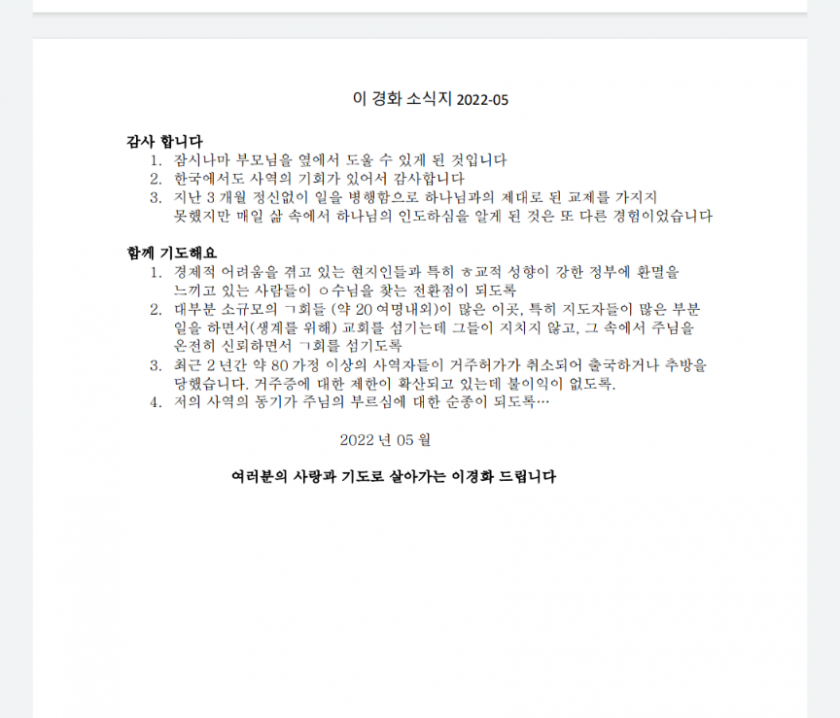 이 경화 소식지 2022-05

감사 합니다
1. 잠시나마 부모님을 옆에서 도울 수 있게 된 것입니다
2. 한국에서도 사역의 기회가 있어서 감사합니다
3. 지난 3 개월 정신없이 일을 병행함으로 하나님과의 제대로 된 교제를 가지지 못했지만 매일 삶 속에서 하나님의 인도하심을 알게 된 것은 또 다른 경험이었습니다

함께 기도해요
1. 경제적 어려움을 겪고 있는 현지인들과 특히 ㅎ교적 성향이 강한 정부에 환멸을 느끼고 있는 사람들이 ㅇ수님을 찾는 전환점이 되도록
2. 대부분 소규모의 ㄱ회들 (약 20 여명내외)이 많은 이곳, 특히 지도자들이 많은 부분 일을 하면서(생계를 위해) 교회를 섬기는데 그들이 지치지 않고, 그 속에서 주님을 온전히 신뢰하면서 ㄱ회를 섬기도록
3. 최근 2 년간 약 80 가정 이상의 사역자들이 거주허가가 취소되어 출국하거나 추방을 당했습니다. 거주증에 대한 제한이 확산되고 있는데 불이익이 없도록.
4. 저의 사역의 동기가 주님의 부르심에 대한 순종이 되도록…

2022 년 05 월

여러분의 사랑과 기도로 살아가는 이경화 드립니다